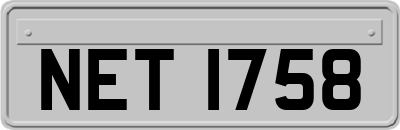 NET 1758